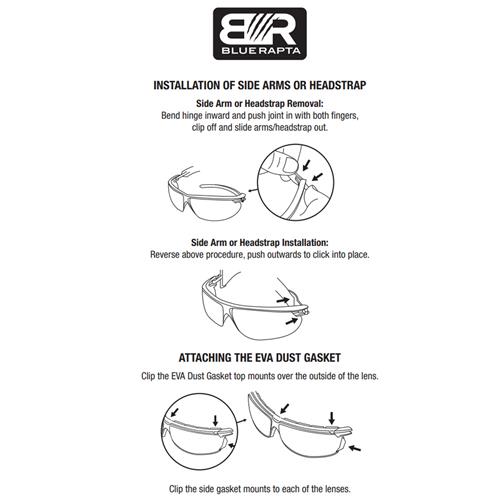 BR
BLUE RAPTA

INSTALLATION OF SIDE ARMS OR HEADSTRAP

Side Arm or Headstrap Removal:
Bend hinge inward and push joint in with both fingers, clip off and slide arms/headstrap out.

Side Arm or Headstrap Installation:
Reverse above procedure, push outwards to click into place.

ATTACHING THE EVA DUST GASKET

Clip the EVA Dust Gasket top mounts over the outside of the lens.

Clip the side gasket mounts to each of the lenses.